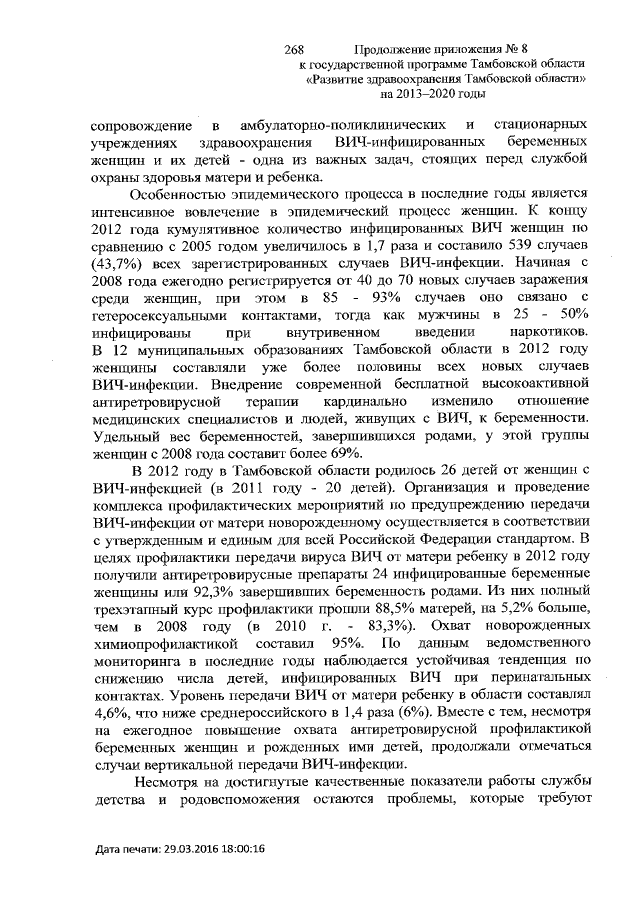 268 Продолжение приложения № 8
к государственной программе Тамбовской области
«Развитие здравоохранения Тамбовской области»
на 2013–2020 годы

сопровождение в амбулаторно-поликлинических и стационарных учреждениях здравоохранения ВИЧ-инфицированных беременных женщин и их детей - одна из важных задач, стоящих перед службой охраны здоровья матери и ребенка.

Особенностью эпидемического процесса в последние годы является интенсивное вовлечение в эпидемический процесс женщин. К концу 2012 года кумулятивное количество инфицированных ВИЧ женщин по сравнению с 2005 годом увеличилось в 1,7 раза и составило 539 случаев (43,7%) всех зарегистрированных случаев ВИЧ-инфекции. Начиная с 2008 года ежегодно регистрируется от 40 до 70 новых случаев заражения среди женщин, при этом в 85 - 93% случаев оно связано с гетеросексуальными контактами, тогда как мужчины в 25 - 50% инфицированы при внутривенном введении наркотиков. В 12 муниципальных образованиях Тамбовской области в 2012 году женщины составляли уже более половины всех новых случаев ВИЧ-инфекции. Внедрение современной бесплатной высокоактивной антиретровирусной терапии кардинально изменило отношение медицинских специалистов и людей, живущих с ВИЧ, к беременности. Удельный вес беременностей, завершившихся родами, у этой группы женщин с 2008 года составит более 69%.

В 2012 году в Тамбовской области родилось 26 детей от женщин с ВИЧ-инфекцией (в 2011 году - 20 детей). Организация и проведение комплекса профилактических мероприятий по предупреждению передачи ВИЧ-инфекции от матери новорожденному осуществляется в соответствии с утвержденным и единым для всей Российской Федерации стандартом. В целях профилактики передачи вируса ВИЧ от матери ребенку в 2012 году получили антиретровирусные препараты 24 инфицированные беременные женщины или 92,3% завершивших беременность родами. Из них полный трехэтапный курс профилактики прошли 88,5% матерей, на 5,2% больше, чем в 2008 году (в 2010 г. - 83,3%). Охват новорожденных химиопрофилактикой составил 95%. По данным ведомственного мониторинга в последние годы наблюдается устойчивая тенденция по снижению числа детей, инфицированных ВИЧ при перинатальных контактах. Уровень передачи ВИЧ от матери ребенку в области составлял 4,6%, что ниже среднероссийского в 1,4 раза (6%). Вместе с тем, несмотря на ежегодное повышение охвата антиретровирусной профилактикой беременных женщин и рожденных ими детей, продолжали отмечаться случаи вертикальной передачи ВИЧ-инфекции.

Несмотря на достигнутые качественные показатели работы службы детства и родовспоможения остаются проблемы, которые требуют

Дата печати: 29.03.2016 18:00:16